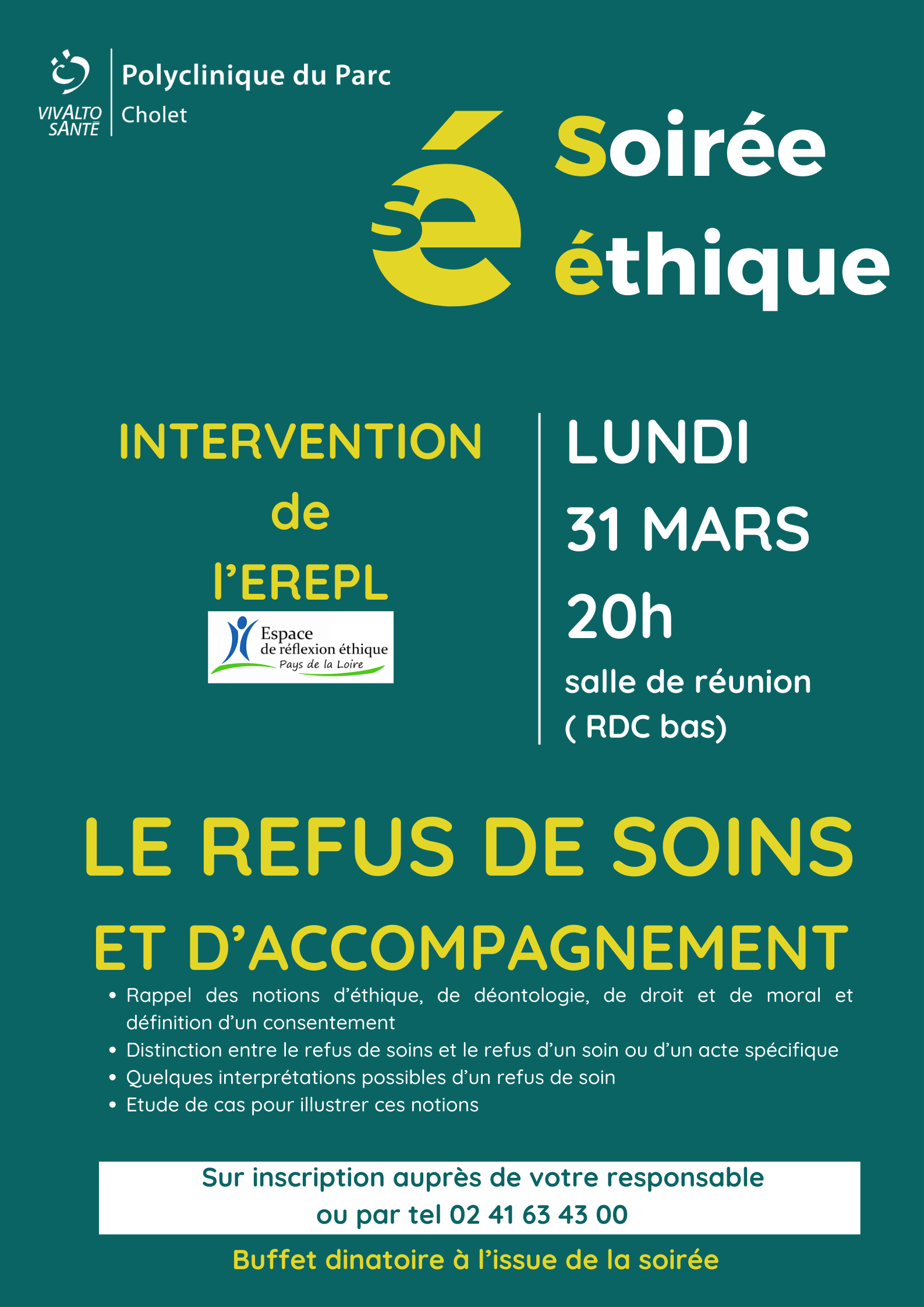 VIVALTO SANTÉ
Polyclinique du Parc
Cholet

sé

Soirée éthique

INTERVENTION de l'EREPL

Espace de réflexion éthique Pays de la Loire

LUNDI 31 MARS 20h
salle de réunion ( RDC bas)

LE REFUS DE SOINS ET D'ACCOMPAGNEMENT

• Rappel des notions d'éthique, de déontologie, de droit et de moral et définition d'un consentement
• Distinction entre le refus de soins et le refus d'un soin ou d'un acte spécifique
• Quelques interprétations possibles d'un refus de soin
• Etude de cas pour illustrer ces notions

Sur inscription auprès de votre responsable ou par tel 02 41 63 43 00

Buffet dinatoire à l'issue de la soirée